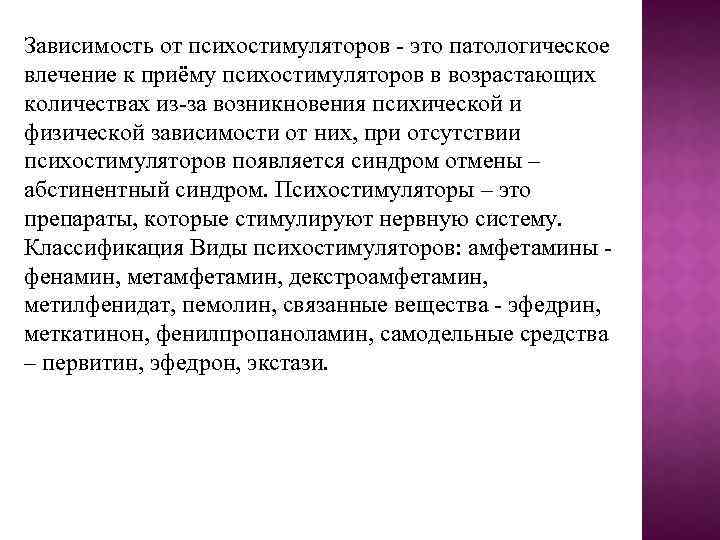 Зависимость от психостимуляторов - это патологическое влечение к приёму психостимуляторов в возрастающих количествах из-за возникновения психической и физической зависимости от них, при отсутствии психостимуляторов появляется синдром отмены – абстинентный синдром. Психостимуляторы – это препараты, которые стимулируют нервную систему. Классификация Виды психостимуляторов: амфетамины - фенамин, метамфетамин, декстроамфетамин, метилфенидат, пемолин, связанные вещества - эфедрин, меткатинон, фенилпропаноламин, самодельные средства – первитин, эфедрон, экстази.